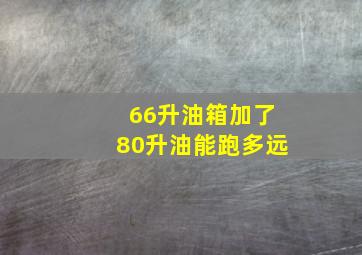 66升油箱加了
80升油能跑多远